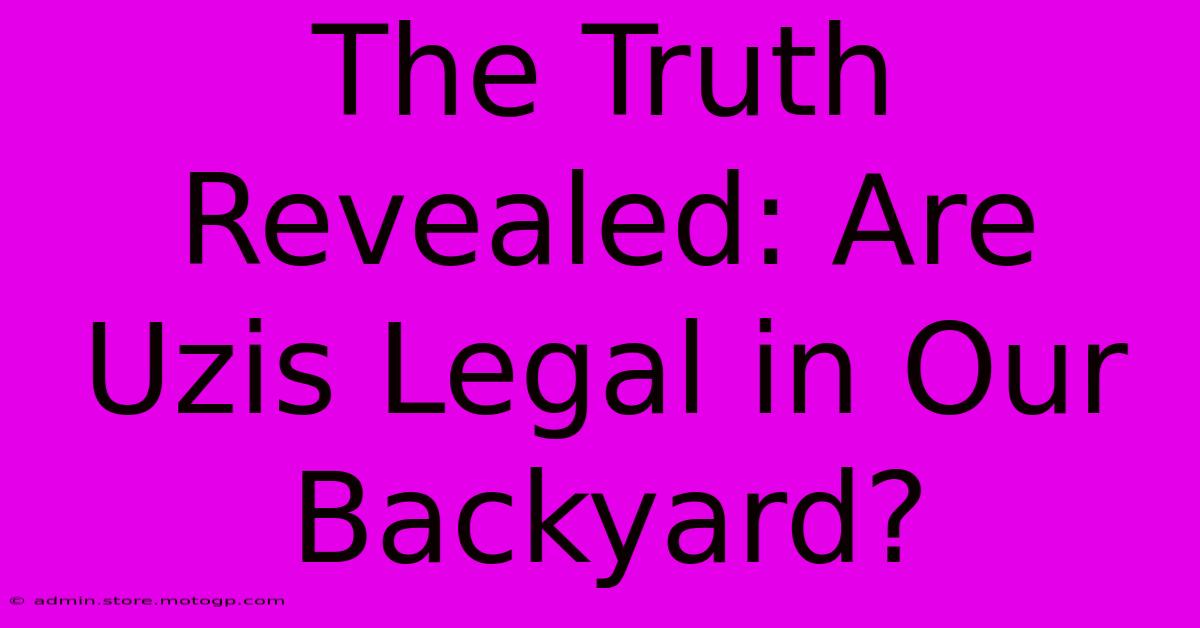 The Truth Revealed: Are Uzis Legal in Our Backyard?

© admin.store.motogp.com